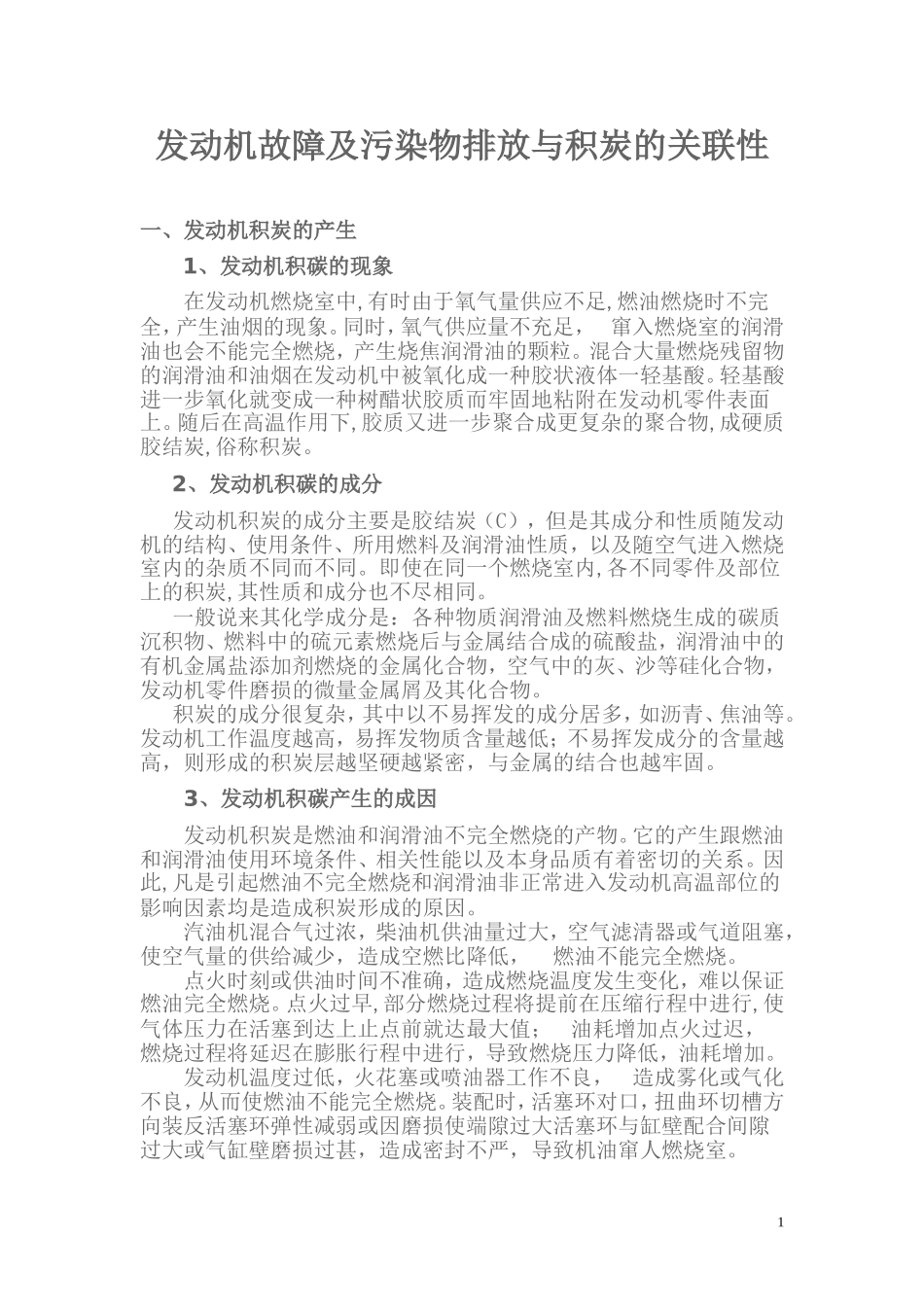 发动机故障及污染物排放与积炭的关联性

一、发动机积炭的产生

1、发动机积碳的现象

在发动机燃烧室中,有时由于氧气量供应不足,燃油燃烧时不完全,产生油烟的现象。同时,氧气供应量不充足， 窜入燃烧室的润滑油也会不能完全燃烧，产生烧焦润滑油的颗粒。混合大量燃烧残留物的润滑油和油烟在发动机中被氧化成一种胶状液体一轻基酸。轻基酸进一步氧化就变成一种树醋状胶质而牢固地粘附在发动机零件表面上。随后在高温作用下,胶质又进一步聚合成更复杂的聚合物,成硬质胶结炭,俗称积炭。

2、发动机积碳的成分

发动机积炭的成分主要是胶结炭（C），但是其成分和性质随发动机的结构、使用条件、所用燃料及润滑油性质，以及随空气进入燃烧室内的杂质不同而不同。即使在同一个燃烧室内,各不同零件及部位上的积炭,其性质和成分也不尽相同。

一般说来其化学成分是：各种物质润滑油及燃料燃烧生成的碳质沉积物、燃料中的硫元素燃烧后与金属结合成的硫酸盐，润滑油中的有机金属盐添加剂燃烧的金属化合物，空气中的灰、沙等硅化合物，发动机零件磨损的微量金属屑及其化合物。

积炭的成分很复杂，其中以不易挥发的成分居多，如沥青、焦油等。发动机工作温度越高，易挥发物质含量越低；不易挥发成分的含量越高，则形成的积炭层越坚硬越紧密，与金属的结合也越牢固。

3、发动机积碳产生的成因

发动机积炭是燃油和润滑油不完全燃烧的产物。它的产生跟燃油和润滑油使用环境条件、相关性能以及本身品质有着密切的关系。因此,凡是引起燃油不完全燃烧和润滑油非正常进入发动机高温部位的影响因素均是造成积炭形成的原因。

汽油机混合气过浓，柴油机供油量过大，空气滤清器或气道阻塞，使空气量的供给减少，造成空燃比降低， 燃油不能完全燃烧。

点火时刻或供油时间不准确，造成燃烧温度发生变化，难以保证燃油完全燃烧。点火过早,部分燃烧过程将提前在压缩行程中进行,使气体压力在活塞到达上止点前就达最大值； 油耗增加点火过迟，燃烧过程将延迟在膨胀行程中进行，导致燃烧压力降低，油耗增加。

发动机温度过低，火花塞或喷油器工作不良， 造成雾化或气化不良，从而使燃油不能完全燃烧。装配时，活塞环对口，扭曲环切槽方向装反活塞环弹性减弱或因磨损使端隙过大活塞环与缸壁配合间隙过大或气缸壁磨损过甚，造成密封不严，导致机油窜人燃烧室。

1